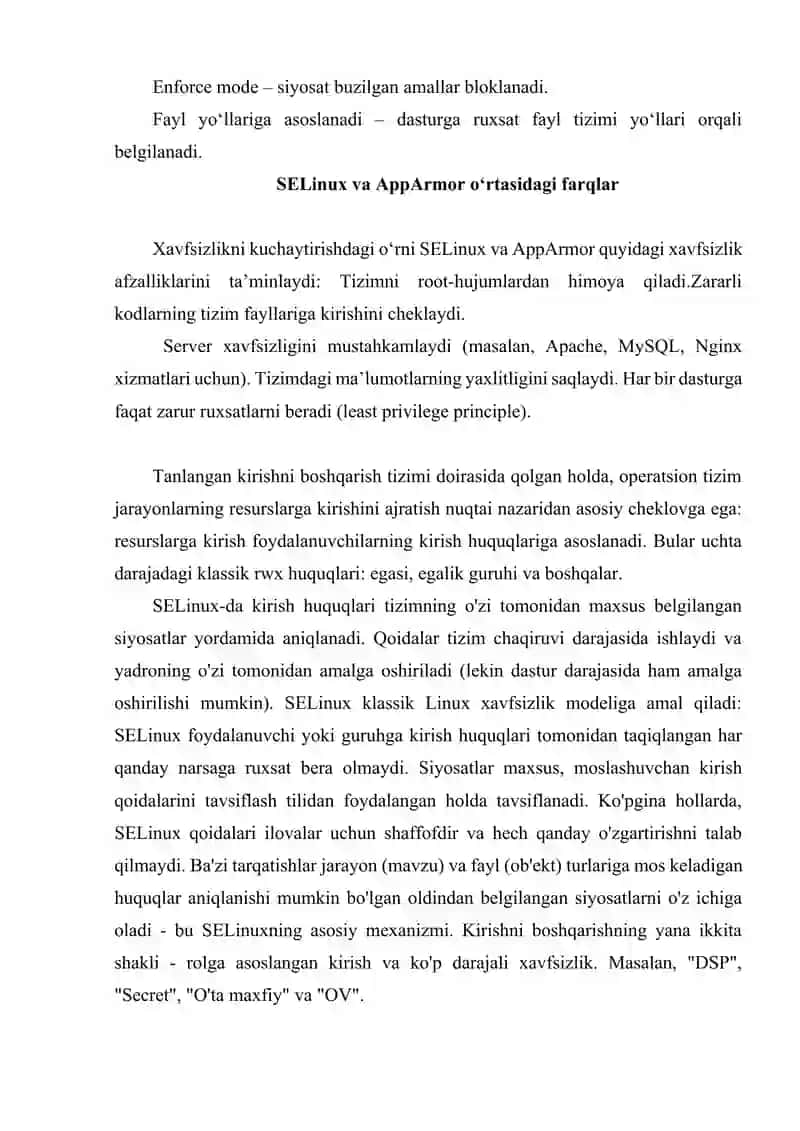 Enforce mode – siyosat buzilgan amallar bloklanadi.

Fayl yo‘llariga asoslanadi – dasturga ruxsat fayl tizimi yo‘llari orqali belgilanadi.

SELinux va AppArmor o‘rtasidagi farqlar

Xavfsizlikni kuchaytirishdagi o‘rni SELinux va AppArmor quyidagi xavfsizlik afzalliklarini ta’minlaydi: Tizimni root-hujumlardan himoya qiladi.Zararli kodlarning tizim fayllariga kirishini cheklaydi.

Server xavfsizligini mustahkamlaydi (masalan, Apache, MySQL, Nginx xizmatlari uchun). Tizimdagi ma’lumotlarning yaxlitligini saqlaydi. Har bir dasturga faqat zarur ruxsatlarni beradi (least privilege principle).

Tanlangan kirishni boshqarish tizimi doirasida qolgan holda, operatsion tizim jarayonlarning resurslarga kirishini ajratish nuqtai nazaridan asosiy cheklovga ega: resurslarga kirish foydalanuvchilarning kirish huquqlariga asoslanadi. Bular uchta darajadagi klassik rwx huquqlari: egasi, egalik guruhi va boshqalar.

SELinux-da kirish huquqlari tizimning o'zi tomonidan maxsus belgilangan siyosatlar yordamida aniqlanadi. Qoidalar tizim chaqiruvi darajasida ishlaydi va yadroning o'zi tomonidan amalga oshiriladi (lekin dastur darajasida ham amalga oshirilishi mumkin). SELinux klassik Linux xavfsizlik modeliga amal qiladi: SELinux foydalanuvchi yoki guruhga kirish huquqlari tomonidan taqiqlangan har qanday narsaga ruxsat bera olmaydi. Siyosatlar maxsus, moslashuvchan kirish qoidalarini tavsiflash tilidan foydalangan holda tavsiflanadi. Ko'pgina hollarda, SELinux qoidalari ilovalar uchun shaffofdir va hech qanday o'zgartirishni talab qilmaydi. Ba'zi tarqatishlar jarayon (mavzu) va fayl (ob'ekt) turlariga mos keladigan huquqlar aniqlanishi mumkin bo'lgan oldindan belgilangan siyosatlarni o'z ichiga oladi - bu SELinuxning asosiy mexanizmi. Kirishni boshqarishning yana ikkita shakli - rolga asoslangan kirish va ko'p darajali xavfsizlik. Masalan, "DSP", "Secret", "O'ta maxfiy" va "OV".